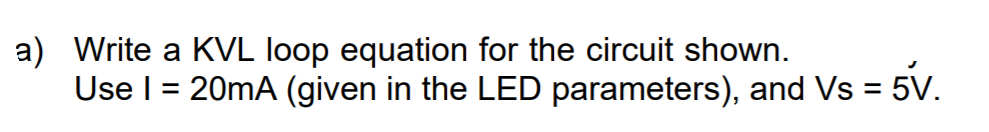 a) Write a KVL loop equation for the circuit shown.
Use I = 20mA (given in the LED parameters), and Vs = 5V.